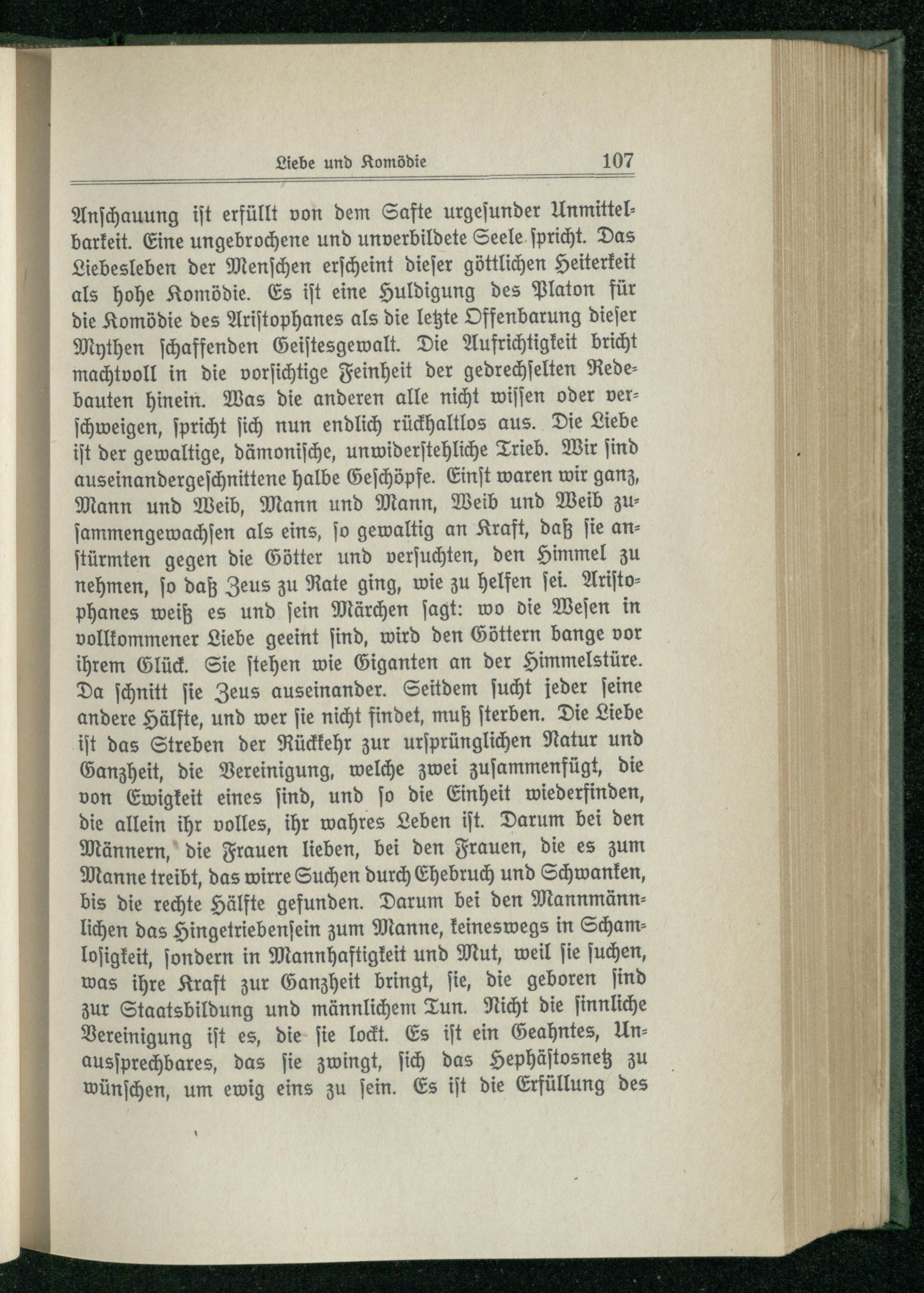 Liebe und Komödie 107

Anschauung ist erfüllt von dem Safte urgesunder Unmittelbarkeit. Eine ungebrochene und unverbildete Seele spricht. Das Liebesleben der Menschen erscheint dieser göttlichen Heiterkeit als hohe Komödie. Es ist eine Huldigung des Platon für die Komödie des Aristophanes als die letzte Offenbarung dieser Mythen schaffenden Geistesgewalt. Die Aufrichtigkeit bricht machtvoll in die vorsichtige Feinheit der gedrechselten Redebauten hinein. Was die anderen alle nicht wissen oder verschweigen, spricht sich nun endlich rückhaltlos aus. Die Liebe ist der gewaltige, dämonische, unwiderstehliche Trieb. Wir sind auseinandergeschnittene halbe Geschöpfe. Einst waren wir ganz, Mann und Weib, Mann und Mann, Weib und Weib zusammengewachsen als eins, so gewaltig an Kraft, daß sie anstürmten gegen die Götter und versuchten, den Himmel zu nehmen, so daß Zeus zu Rate ging, wie zu helfen sei. Aristophanes weiß es und sein Märchen sagt: wo die Wesen in vollkommener Liebe geeint sind, wird den Göttern bange vor ihrem Glück. Sie stehen wie Giganten an der Himmelstüre. Da schnitt sie Zeus auseinander. Seitdem sucht jeder seine andere Hälfte, und wer sie nicht findet, muß sterben. Die Liebe ist das Streben der Rückkehr zur ursprünglichen Natur und Ganzheit, die Vereinigung, welche zwei zusammenfügt, die von Ewigkeit eines sind, und so die Einheit wiederfinden, die allein ihr volles, ihr wahres Leben ist. Darum bei den Männern, die Frauen lieben, bei den Frauen, die es zum Manne treibt, das wirre Suchen durch Ehebruch und Schwanken, bis die rechte Hälfte gefunden. Darum bei den Mannmännlichen das Hingetriebensein zum Manne, keineswegs in Schamlosigkeit, sondern in Mannhaftigkeit und Mut, weil sie suchen, was ihre Kraft zur Ganzheit bringt, sie, die geboren sind zur Staatsbildung und männlichem Tun. Nicht die sinnliche Vereinigung ist es, die sie lockt. Es ist ein Geahntes, Unaussprechbares, das sie zwingt, sich das Hephästosnetz zu wünschen, um ewig eins zu sein. Es ist die Erfüllung des